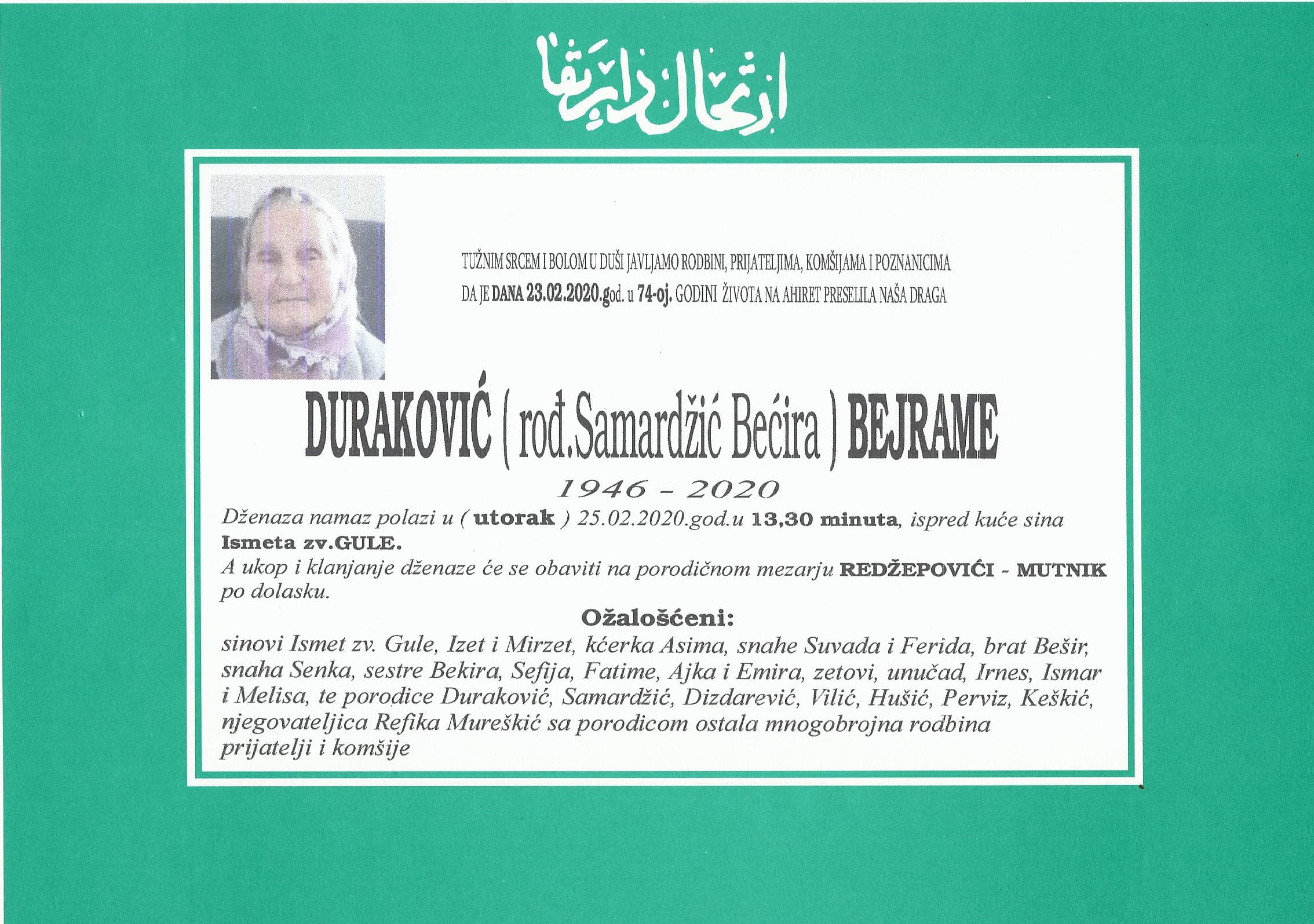 ارتحال دار بقا

TUŽNIM SRCEM I BOLOM U DUŠI JAVLJAMO RODBINI, PRIJATELJIMA, KOMŠIJAMA I POZNANICIMA DA JE DANA 23.02.2020.god. u 74-oj. GODINI ŽIVOTA NA AHIRET PRESELILA NAŠA DRAGA

DURAKOVIĆ ( rođ.Samardžić Bećira ) BEJRAME

1946 - 2020

Dženaza namaz polazi u ( utorak ) 25.02.2020.god.u 13,30 minuta, ispred kuće sina Ismeta zv.GULE.
A ukop i klanjanje dženaze će se obaviti na porodičnom mezarju REDŽEPOVIĆI - MUTNIK po dolasku.

Ožalošćeni:
sinovi Ismet zv. Gule, Izet i Mirzet, kćerka Asima, snahe Suvada i Ferida, brat Bešir, snaha Senka, sestre Bekira, Sefija, Fatime, Ajka i Emira, zetovi, unučad, Irnes, Ismar i Melisa, te porodice Duraković, Samardžić, Dizdarević, Vilić, Hušić, Perviz, Keškić, njegovateljica Refika Mureškić sa porodicom ostala mnogobrojna rodbina prijatelji i komšije